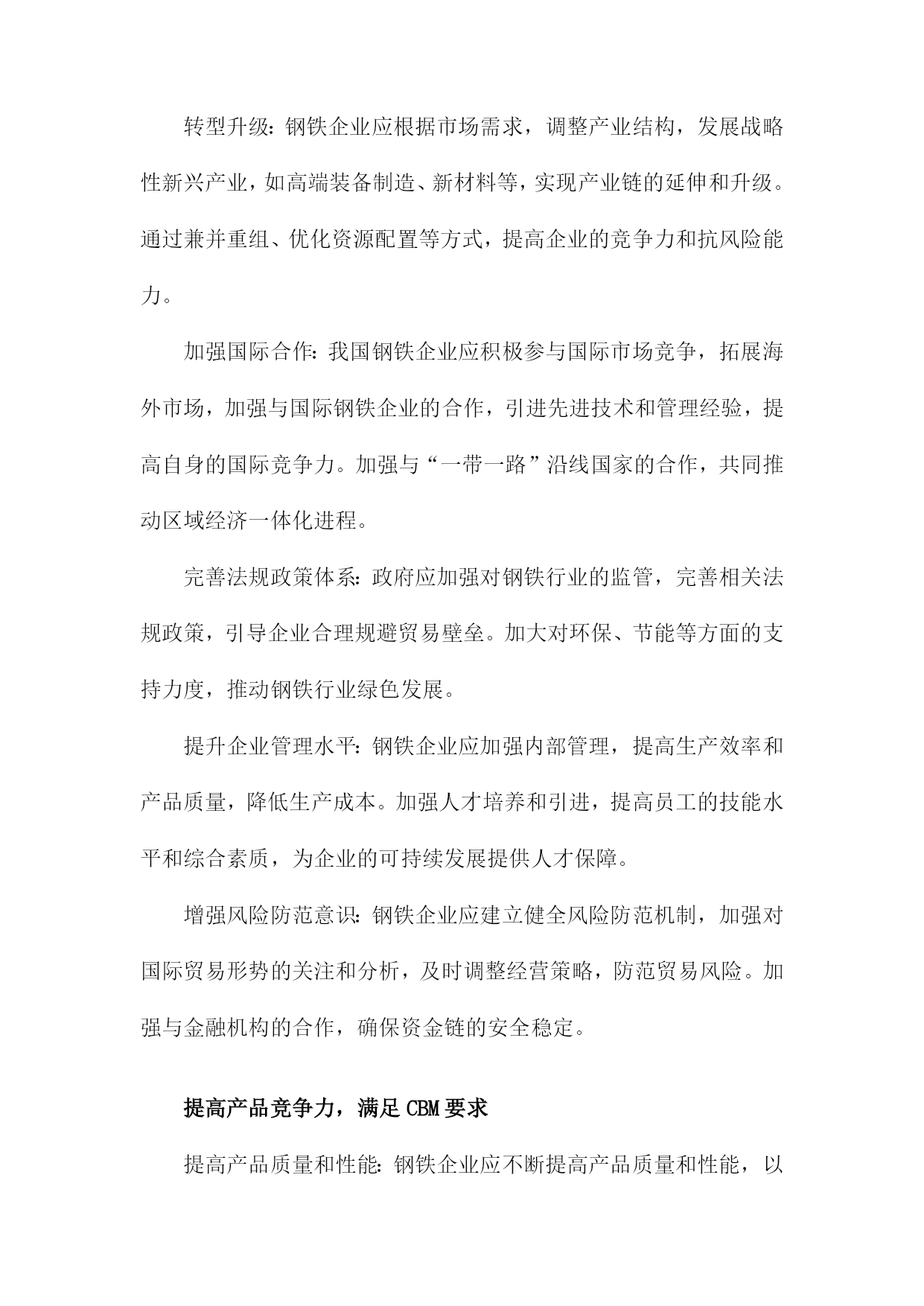 转型升级：钢铁企业应根据市场需求，调整产业结构，发展战略性新兴产业，如高端装备制造、新材料等，实现产业链的延伸和升级。通过兼并重组、优化资源配置等方式，提高企业的竞争力和抗风险能力。

加强国际合作：我国钢铁企业应积极参与国际市场竞争，拓展海外市场，加强与国际钢铁企业的合作，引进先进技术和管理经验，提高自身的国际竞争力。加强与“一带一路”沿线国家的合作，共同推动区域经济一体化进程。

完善法规政策体系：政府应加强对钢铁行业的监管，完善相关法规政策，引导企业合理规避贸易壁垒。加大对环保、节能等方面的支持力度，推动钢铁行业绿色发展。

提升企业管理水平：钢铁企业应加强内部管理，提高生产效率和产品质量，降低生产成本。加强人才培养和引进，提高员工的技能水平和综合素质，为企业的可持续发展提供人才保障。

增强风险防范意识：钢铁企业应建立健全风险防范机制，加强对国际贸易形势的关注和分析，及时调整经营策略，防范贸易风险。加强与金融机构的合作，确保资金链的安全稳定。

提高产品竞争力，满足CBM要求

提高产品质量和性能：钢铁企业应不断提高产品质量和性能，以